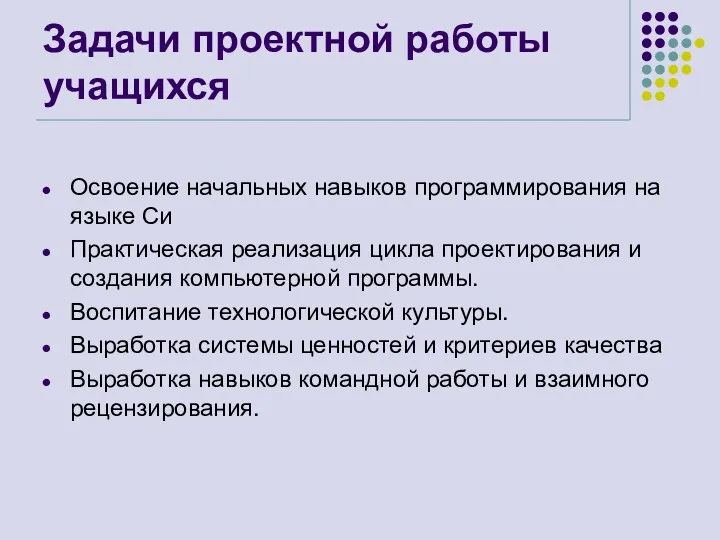 Задачи проектной работы учащихся

- Освоение начальных навыков программирования на языке Си
- Практическая реализация цикла проектирования и создания компьютерной программы.
- Воспитание технологической культуры.
- Выработка системы ценностей и критериев качества
- Выработка навыков командной работы и взаимного рецензирования.